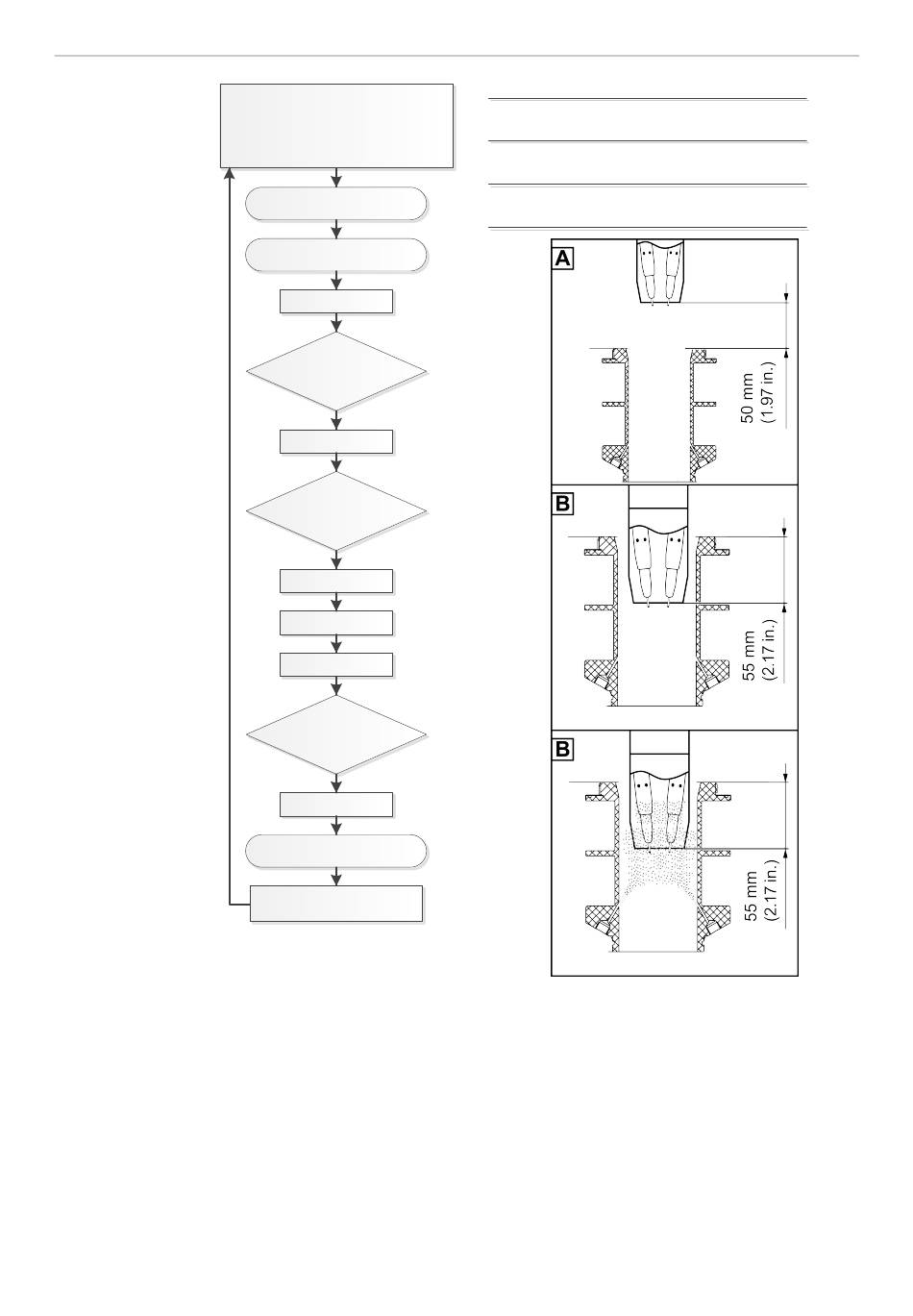 A

50 mm
(1.97 in.)

B

55 mm
(2.17 in.)

B

55 mm
(2.17 in.)